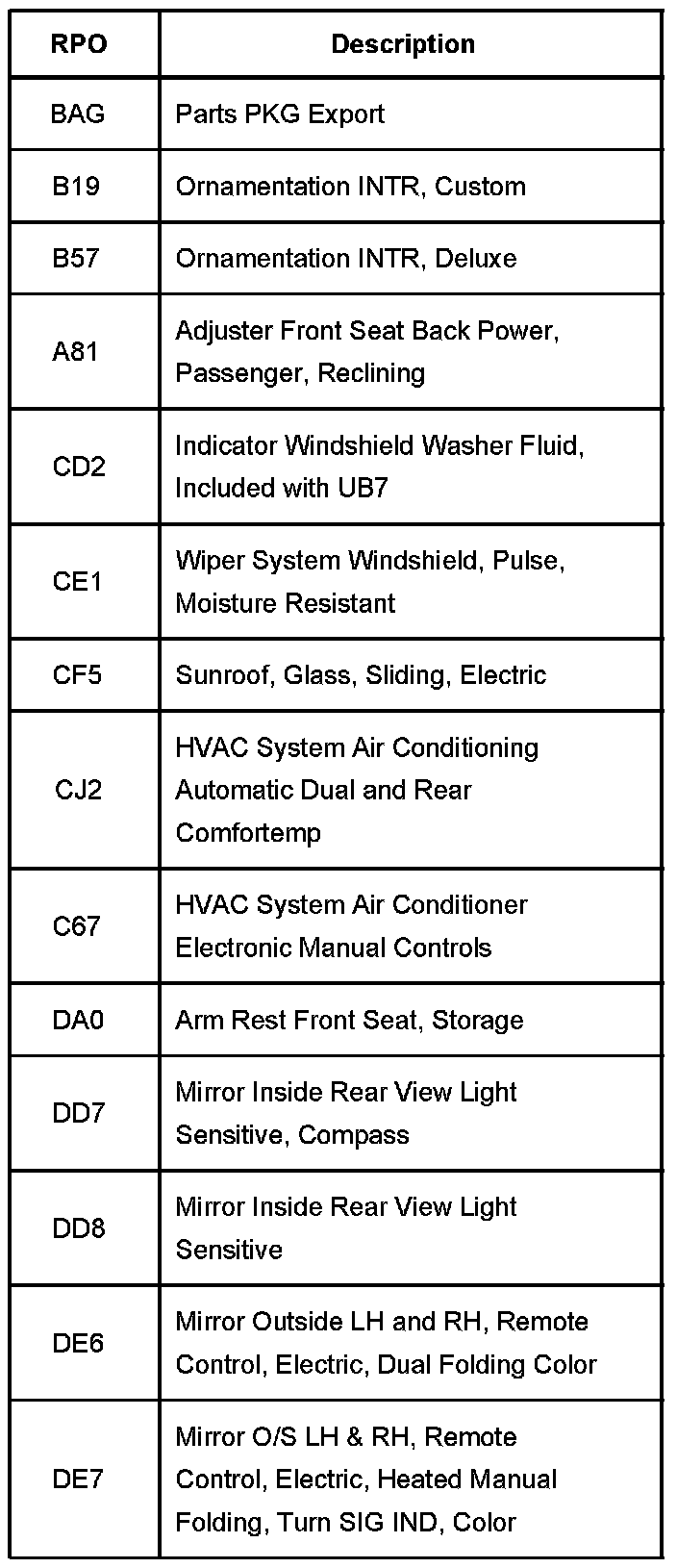 | RPO | Description |
|---|---|
| BAG | Parts PKG Export |
| B19 | Ornamentation INTR, Custom |
| B57 | Ornamentation INTR, Deluxe |
| A81 | Adjuster Front Seat Back Power, Passenger, Reclining |
| CD2 | Indicator Windshield Washer Fluid, Included with UB7 |
| CE1 | Wiper System Windshield, Pulse, Moisture Resistant |
| CF5 | Sunroof, Glass, Sliding, Electric |
| CJ2 | HVAC System Air Conditioning Automatic Dual and Rear Comfortemp |
| C67 | HVAC System Air Conditioner Electronic Manual Controls |
| DA0 | Arm Rest Front Seat, Storage |
| DD7 | Mirror Inside Rear View Light Sensitive, Compass |
| DD8 | Mirror Inside Rear View Light Sensitive |
| DE6 | Mirror Outside LH and RH, Remote Control, Electric, Dual Folding Color |
| DE7 | Mirror O/S LH & RH, Remote Control, Electric, Heated Manual Folding, Turn SIG IND, Color |